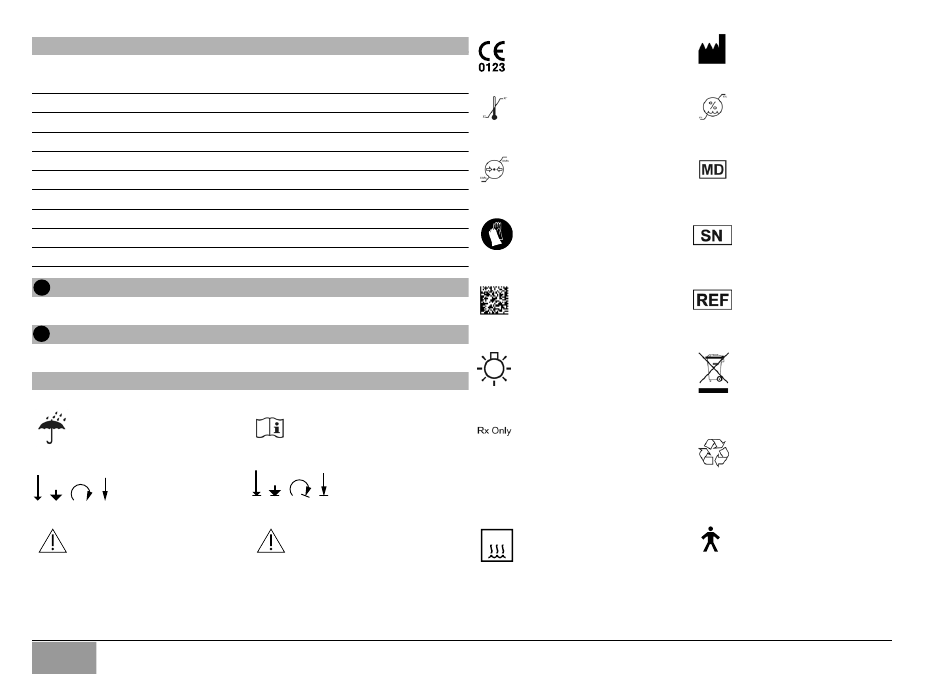 CE
0123

MD

SN

REF

Rx Only